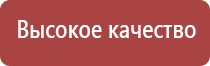 Высокое качество